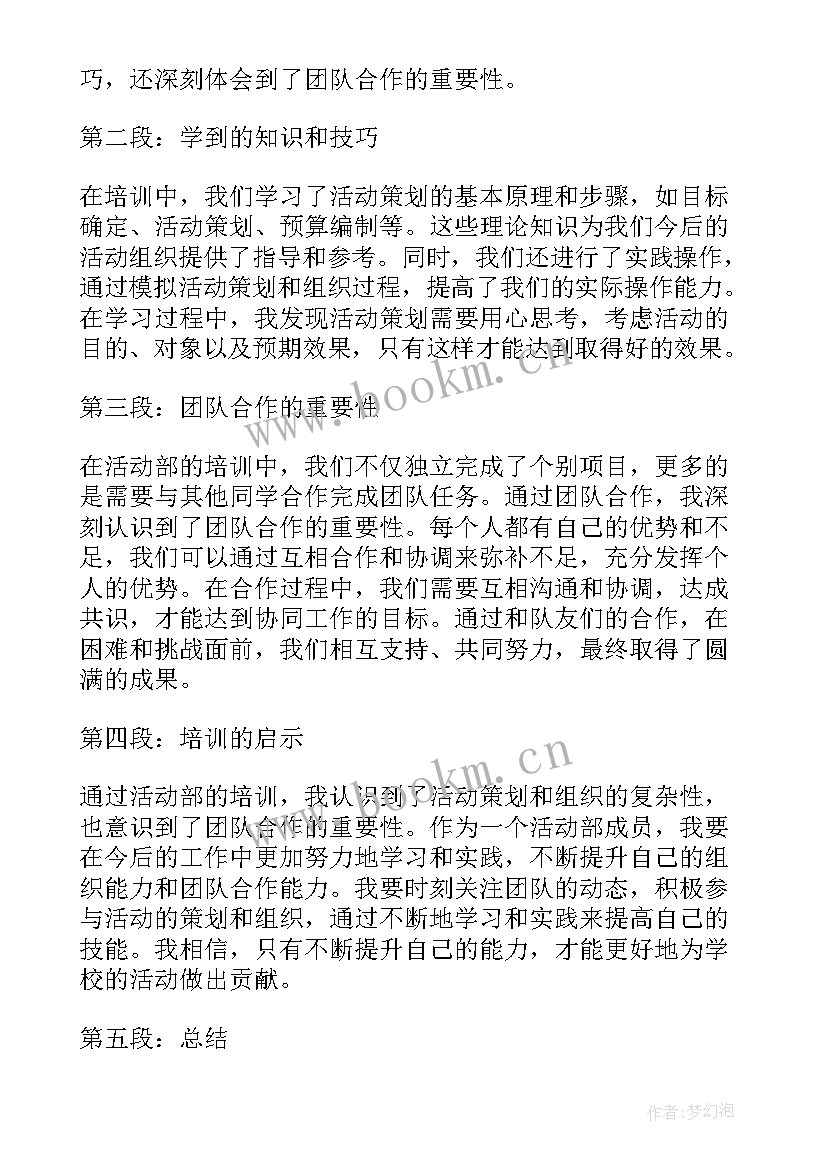 巧，还深刻体会到了团队合作的重要性。

第二段：学到的知识和技巧

在培训中，我们学习了活动策划的基本原理和步骤，如目标确定、活动策划、预算编制等。这些理论知识为我们今后的活动组织提供了指导和参考。同时，我们还进行了实践操作，通过模拟活动策划和组织过程，提高了我们的实际操作能力。在学习过程中，我发现活动策划需要用心思考，考虑活动的目的、对象以及预期效果，只有这样才能达到取得好的效果。

第三段：团队合作的重要性

在活动部的培训中，我们不仅独立完成了个别项目，更多的是需要与其他同学合作完成团队任务。通过团队合作，我深刻认识到了团队合作的重要性。每个人都有自己的优势和不足，我们可以通过互相合作和协调来弥补不足，充分发挥个人的优势。在合作过程中，我们需要互相沟通和协调，达成共识，才能达到协同工作的目标。通过和队友们的合作，在困难和挑战面前，我们相互支持、共同努力，最终取得了圆满的成果。

第四段：培训的启示

通过活动部的培训，我认识到了活动策划和组织的复杂性，也意识到了团队合作的重要性。作为一个活动部成员，我要在今后的工作中更加努力地学习和实践，不断提升自己的组织能力和团队合作能力。我要时刻关注团队的动态，积极参与活动的策划和组织，通过不断地学习和实践来提高自己的技能。我相信，只有不断提升自己的能力，才能更好地为学校的活动做出贡献。

第五段：总结

www.bookm.cn

www.bookm.cn

作者:梦幻泡